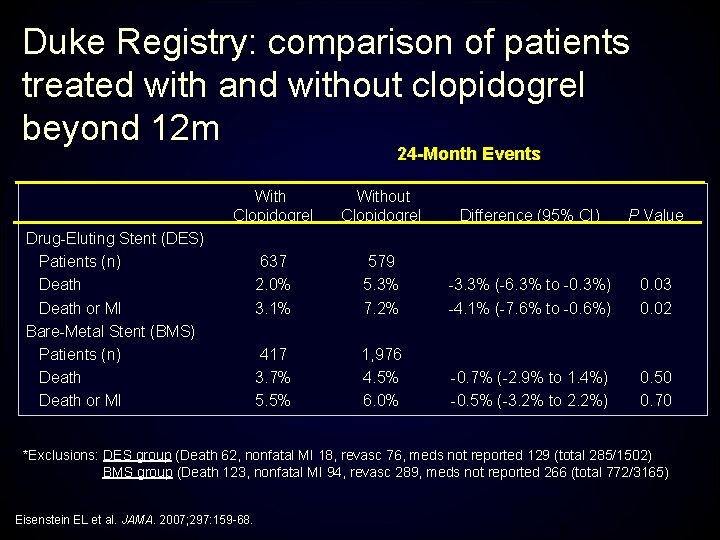 Duke Registry: comparison of patients treated with and without clopidogrel beyond 12m

24-Month Events

| | With Clopidogrel | Without Clopidogrel | Difference (95% CI) | P Value |
|---|---|---|---|---|
| Drug-Eluting Stent (DES) | | | | |
| Patients (n) | 637 | 579 | | |
| Death | 2.0% | 5.3% | -3.3% (-6.3% to -0.3%) | 0.03 |
| Death or MI | 3.1% | 7.2% | -4.1% (-7.6% to -0.6%) | 0.02 |
| Bare-Metal Stent (BMS) | | | | |
| Patients (n) | 417 | 1,976 | | |
| Death | 3.7% | 4.5% | -0.7% (-2.9% to 1.4%) | 0.50 |
| Death or MI | 5.5% | 6.0% | -0.5% (-3.2% to 2.2%) | 0.70 |

*Exclusions: DES group (Death 62, nonfatal MI 18, revasc 76, meds not reported 129 (total 285/1502)
BMS group (Death 123, nonfatal MI 94, revasc 289, meds not reported 266 (total 772/3165)

Eisenstein EL et al. JAMA. 2007;297:159-68.